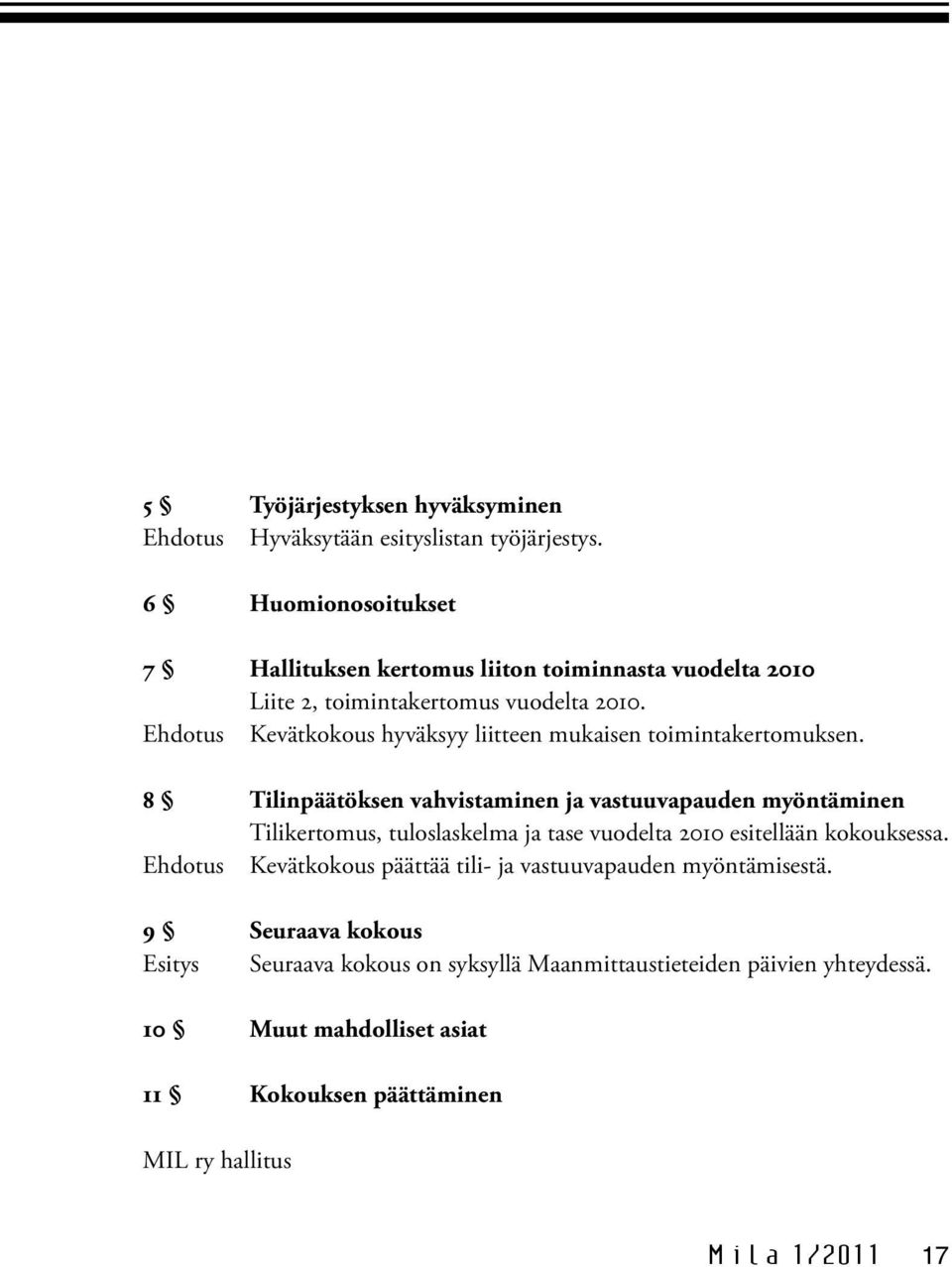 5 § Työjärjestyksen hyväksyminen
Ehdotus Hyväksytään esityslistan työjärjestys.

6 § Huomionosoitukset

7 § Hallituksen kertomus liiton toiminnasta vuodelta 2010
Liite 2, toimintakertomus vuodelta 2010.
Ehdotus Kevätkokous hyväksyy liitteen mukaisen toimintakertomuksen.

8 § Tilinpäätöksen vahvistaminen ja vastuuvapauden myöntäminen
Tilikertomus, tuloslaskelma ja tase vuodelta 2010 esitellään kokouksessa.
Ehdotus Kevätkokous päättää tili- ja vastuuvapauden myöntämisestä.

9 § Seuraava kokous
Esitys Seuraava kokous on syksyllä Maanmittaustieteiden päivien yhteydessä.

10 § Muut mahdolliset asiat

11 § Kokouksen päättäminen

MIL ry hallitus

Mila 1/2011 17